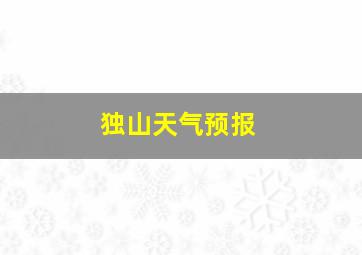 独山天气预报